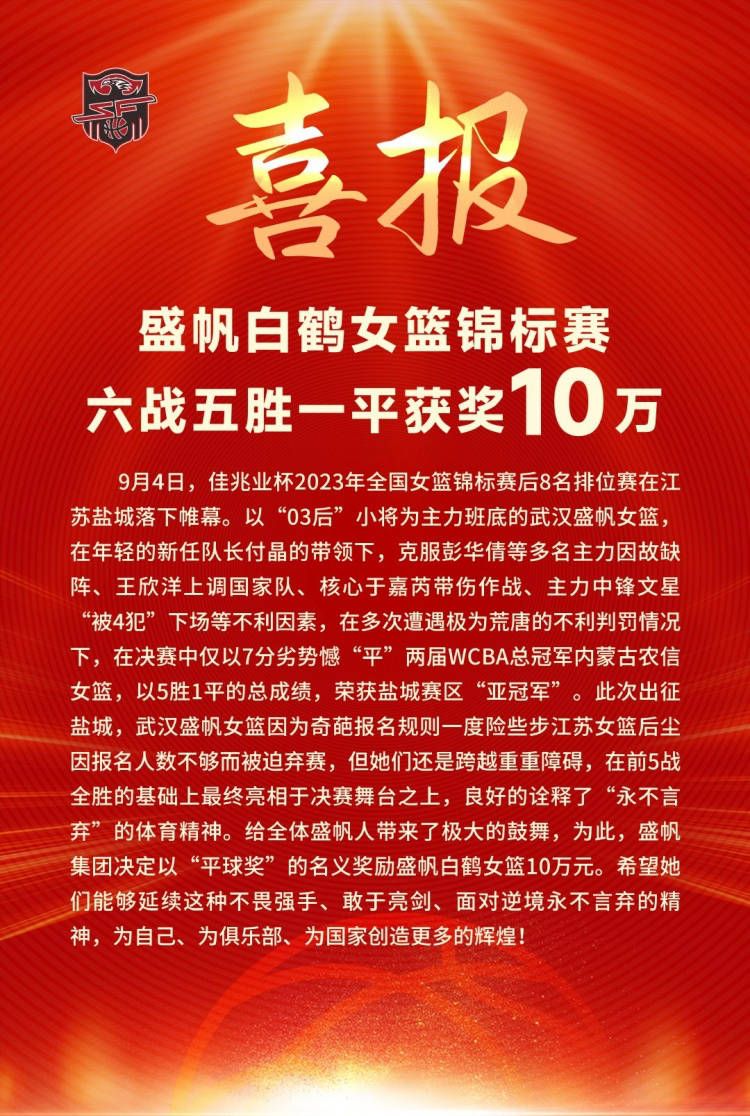 喜报

盛帆白鹤女篮锦标赛
六战五胜一平获奖10万

9月4日，佳兆业杯2023年全国女篮锦标赛后8名排位赛在江苏盐城落下帷幕。以“03后”小将为主力班底的武汉盛帆女篮，在年轻的新任队长付晶的带领下，克服彭华倩等多名主力因故缺阵、王欣洋上调国家队、核心于嘉芮带伤作战、主力中锋文星“被4犯”下场等不利因素，在多次遭遇极为荒唐的不利判罚情况下，在决赛中仅以7分劣势憾“平”两届WCBA总冠军内蒙古农信女篮，以5胜1平的总成绩，荣获盐城赛区“亚冠军”。此次出征盐城，武汉盛帆女篮因为奇葩报名规则一度险些步江苏女篮后尘因报名人数不够而被迫弃赛，但她们还是跨越重重障碍，在前5战全胜的基础上最终亮相于决赛舞台之上，良好的诠释了“永不言弃”的体育精神。给全体盛帆人带来了极大的鼓舞，为此，盛帆集团决定以“平球奖”的名义奖励盛帆白鹤女篮10万元。希望她们能够延续这种不畏强手、敢于亮剑、面对逆境永不言弃的精神，为自己、为俱乐部、为国家创造更多的辉煌！